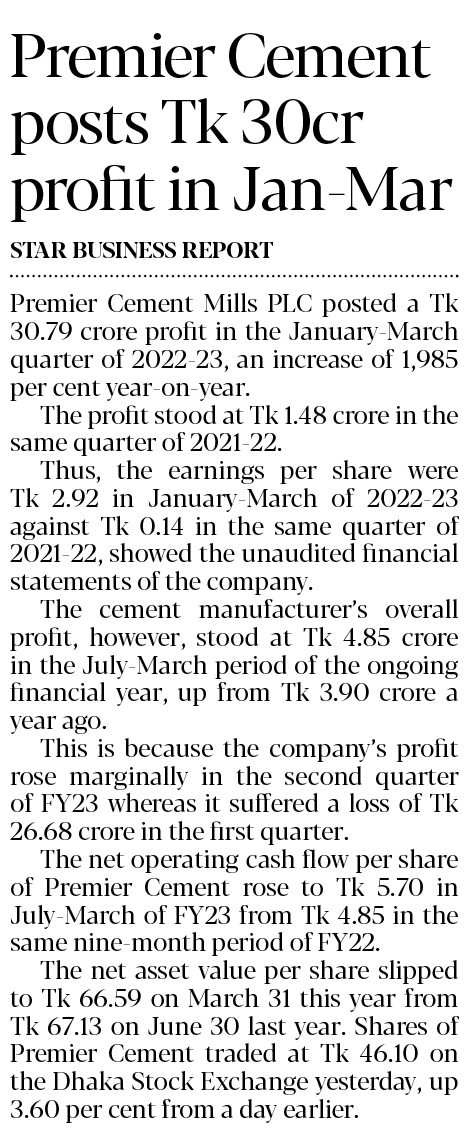 Premier Cement posts Tk 30cr profit in Jan-Mar

STAR BUSINESS REPORT

Premier Cement Mills PLC posted a Tk 30.79 crore profit in the January-March quarter of 2022-23, an increase of 1,985 per cent year-on-year.

The profit stood at Tk 1.48 crore in the same quarter of 2021-22.

Thus, the earnings per share were Tk 2.92 in January-March of 2022-23 against Tk 0.14 in the same quarter of 2021-22, showed the unaudited financial statements of the company.

The cement manufacturer's overall profit, however, stood at Tk 4.85 crore in the July-March period of the ongoing financial year, up from Tk 3.90 crore a year ago.

This is because the company's profit rose marginally in the second quarter of FY23 whereas it suffered a loss of Tk 26.68 crore in the first quarter.

The net operating cash flow per share of Premier Cement rose to Tk 5.70 in July-March of FY23 from Tk 4.85 in the same nine-month period of FY22.

The net asset value per share slipped to Tk 66.59 on March 31 this year from Tk 67.13 on June 30 last year. Shares of Premier Cement traded at Tk 46.10 on the Dhaka Stock Exchange yesterday, up 3.60 per cent from a day earlier.